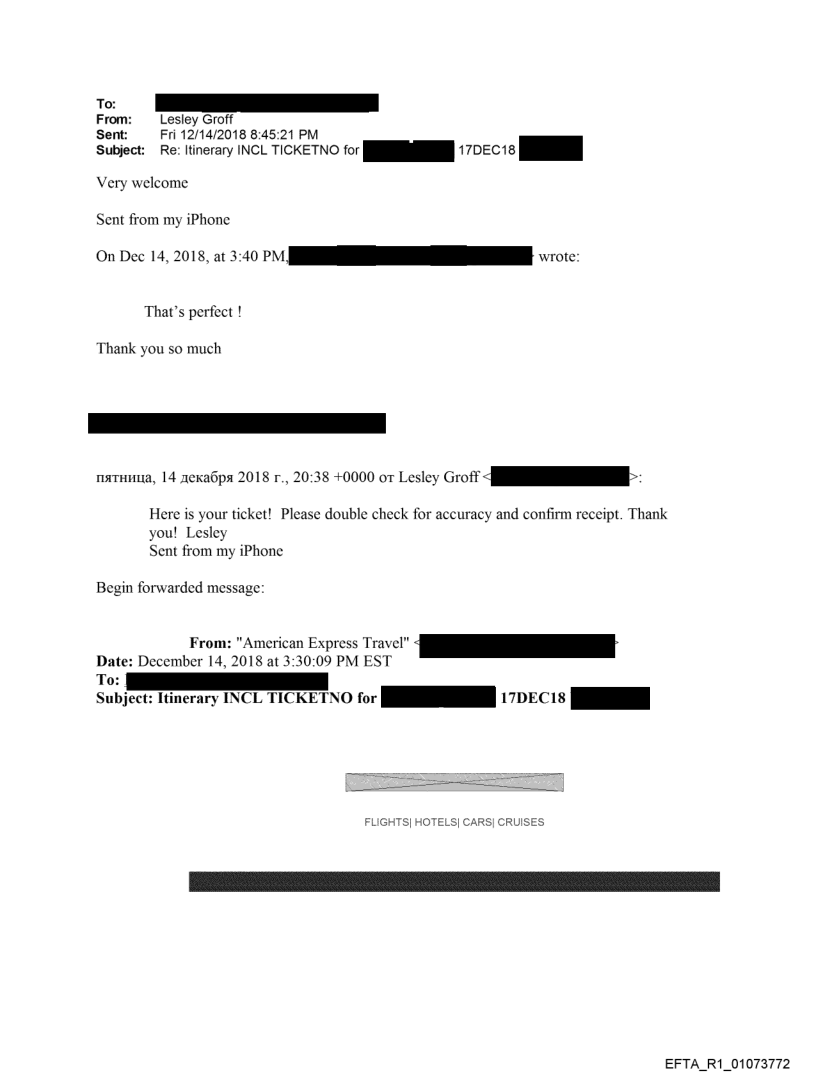 To:
From: Lesley Groff
Sent: Fri 12/14/2018 8:45:21 PM
Subject: Re: Itinerary INCL TICKETNO for 17DEC18

Very welcome

Sent from my iPhone

On Dec 14, 2018, at 3:40 PM, wrote:

That's perfect !

Thank you so much

пятница, 14 декабря 2018 г., 20:38 +0000 от Lesley Groff < >:

Here is your ticket! Please double check for accuracy and confirm receipt. Thank you! Lesley
Sent from my iPhone

Begin forwarded message:

From: "American Express Travel" < >
Date: December 14, 2018 at 3:30:09 PM EST
To:
Subject: Itinerary INCL TICKETNO for 17DEC18

FLIGHTS| HOTELS| CARS| CRUISES

EFTA_R1_01073772